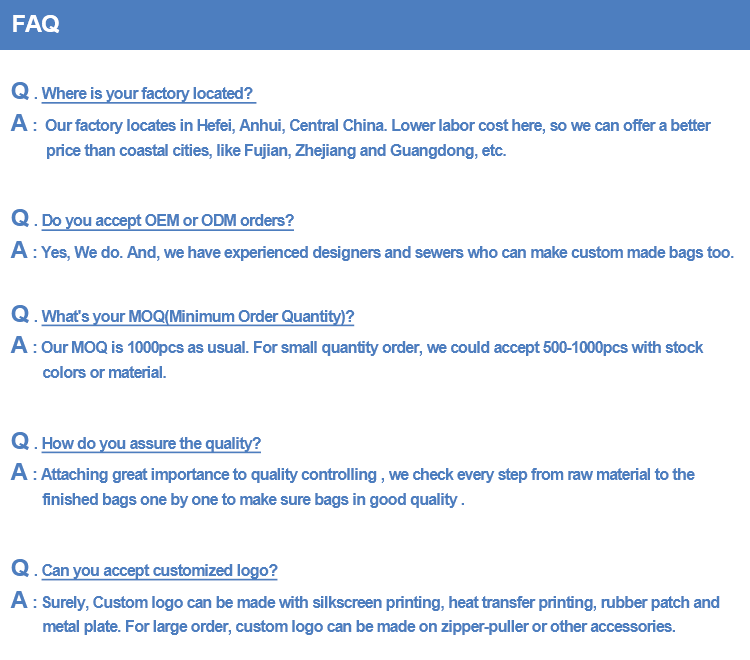 FAQ

Q . Where is your factory located?
A : Our factory locates in Hefei, Anhui, Central China. Lower labor cost here, so we can offer a better price than coastal cities, like Fujian, Zhejiang and Guangdong, etc.

Q . Do you accept OEM or ODM orders?
A : Yes, We do. And, we have experienced designers and sewers who can make custom made bags too.

Q . What's your MOQ(Minimum Order Quantity)?
A : Our MOQ is 1000pcs as usual. For small quantity order, we could accept 500-1000pcs with stock colors or material.

Q . How do you assure the quality?
A : Attaching great importance to quality controlling , we check every step from raw material to the finished bags one by one to make sure bags in good quality .

Q . Can you accept customized logo?
A : Surely, Custom logo can be made with silkscreen printing, heat transfer printing, rubber patch and metal plate. For large order, custom logo can be made on zipper-puller or other accessories.